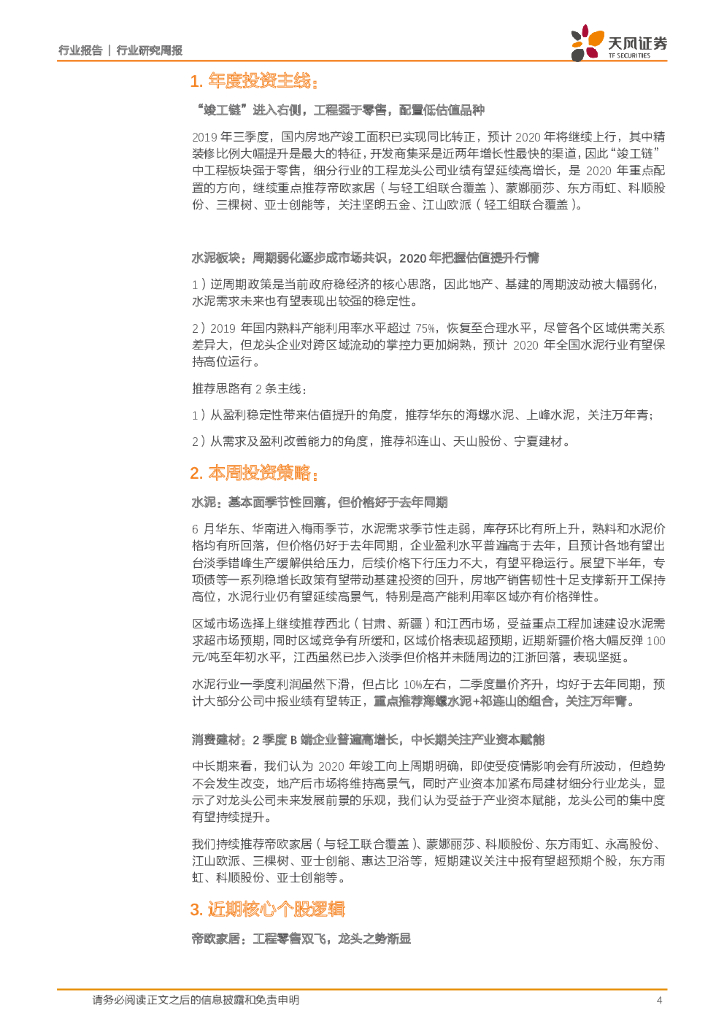 行业报告 | 行业研究周报

天风证券 TF SECURITIES

1. 年度投资主线：

“竣工链”进入右侧，工程强于零售，配置低估值品种

2019 年三季度，国内房地产竣工面积已实现同比转正，预计 2020 年将继续上行，其中精装修比例大幅提升是最大的特征，开发商集采是近两年增长性最快的渠道，因此“竣工链”中工程板块强于零售，细分行业的工程龙头公司业绩有望延续高增长，是 2020 年重点配置的方向，继续重点推荐帝欧家居（与轻工组联合覆盖）、蒙娜丽莎、东方雨虹、科顺股份、三棵树、亚士创能等，关注坚朗五金、江山欧派（轻工组联合覆盖）。

水泥板块：周期弱化逐步成市场共识，2020 年把握估值提升行情

1）逆周期政策是当前政府稳经济的核心思路，因此地产、基建的周期波动被大幅弱化，水泥需求未来也有望表现出较强的稳定性。

2）2019 年国内熟料产能利用率水平超过 75%，恢复至合理水平，尽管各个区域供需关系差异大，但龙头企业对跨区域流动的掌控力更加娴熟，预计 2020 年全国水泥行业有望保持高位运行。

推荐思路有 2 条主线：

1）从盈利稳定性带来估值提升的角度，推荐华东的海螺水泥、上峰水泥，关注万年青；

2）从需求及盈利改善能力的角度，推荐祁连山、天山股份、宁夏建材。

2. 本周投资策略：

水泥：基本面季节性回落，但价格好于去年同期

6 月华东、华南进入梅雨季节，水泥需求季节性走弱，库存环比有所上升，熟料和水泥价格均有所回落，但价格仍好于去年同期，企业盈利水平普遍高于去年，且预计各地有望出台淡季错峰生产缓解供给压力，后续价格下行压力不大，有望平稳运行。展望下半年，专项债等一系列稳增长政策有望带动基建投资的回升，房地产销售韧性十足支撑新开工保持高位，水泥行业仍有望延续高景气，特别是高产能利用率区域亦有价格弹性。

区域市场选择上继续推荐西北（甘肃、新疆）和江西市场，受益重点工程加速建设水泥需求超市场预期，同时区域竞争有所缓和，区域价格表现超预期，近期新疆价格大幅反弹 100 元/吨至年初水平，江西虽然已步入淡季但价格并未随周边的江浙回落，表现坚挺。

水泥行业一季度利润虽然下滑，但占比 10%左右，二季度量价齐升，均好于去年同期，预计大部分公司中报业绩有望转正，重点推荐海螺水泥+祁连山的组合，关注万年青。

消费建材：2 季度 B 端企业普遍高增长，中长期关注产业资本赋能

中长期来看，我们认为 2020 年竣工向上周期明确，即使受疫情影响会有所波动，但趋势不会发生改变，地产后市场将维持高景气，同时产业资本加紧布局建材细分行业龙头，显示了对龙头公司未来发展前景的乐观，我们认为受益于产业资本赋能，龙头公司的集中度有望持续提升。

我们持续推荐帝欧家居（与轻工联合覆盖）、蒙娜丽莎、科顺股份、东方雨虹、永高股份、江山欧派、三棵树、亚士创能、惠达卫浴等，短期建议关注中报有望超预期个股，东方雨虹、科顺股份、亚士创能等。

3. 近期核心个股逻辑

帝欧家居：工程零售双飞，龙头之势渐显

请务必阅读正文之后的信息披露和免责申明 4